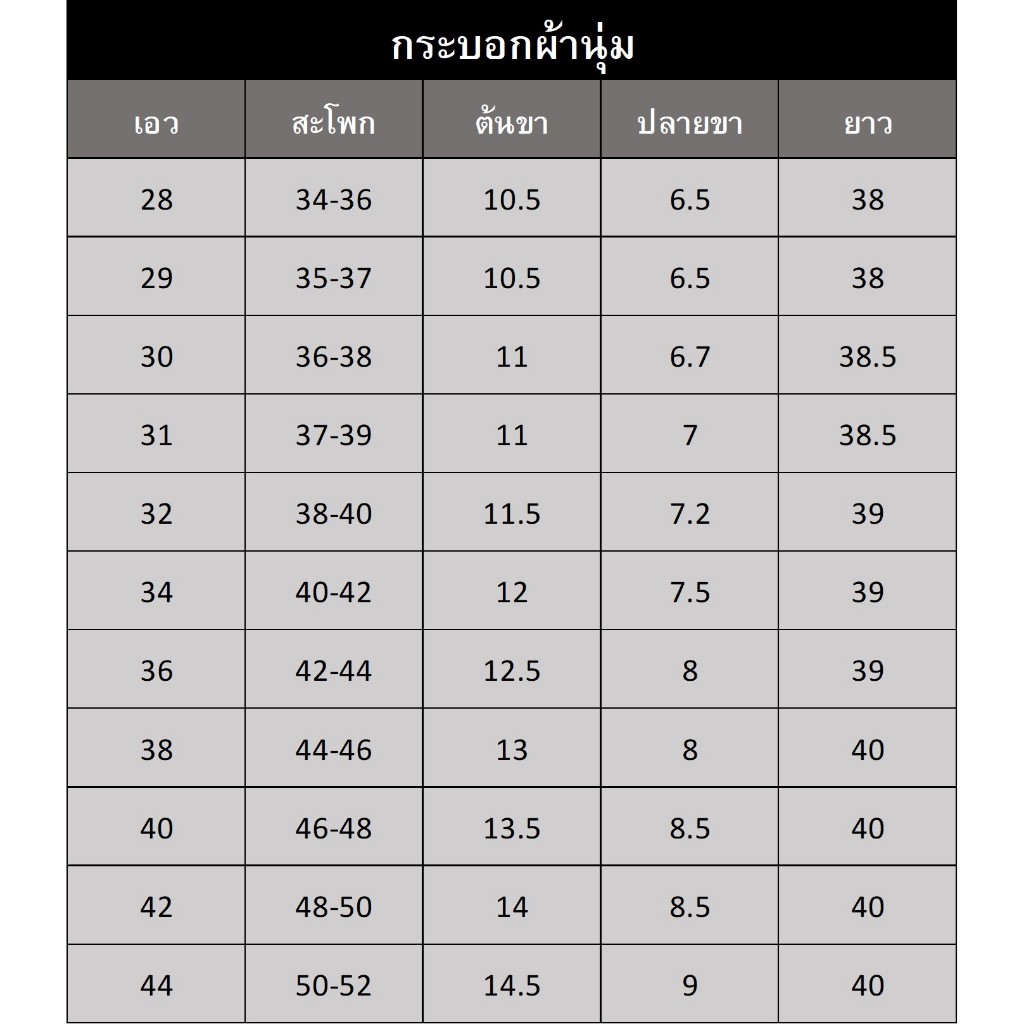 กระบอกผ้านุ่ม

| เอว | สะโพก | ต้นขา | ปลายขา | ยาว |
|---|---|---|---|---|
| 28 | 34-36 | 10.5 | 6.5 | 38 |
| 29 | 35-37 | 10.5 | 6.5 | 38 |
| 30 | 36-38 | 11 | 6.7 | 38.5 |
| 31 | 37-39 | 11 | 7 | 38.5 |
| 32 | 38-40 | 11.5 | 7.2 | 39 |
| 34 | 40-42 | 12 | 7.5 | 39 |
| 36 | 42-44 | 12.5 | 8 | 39 |
| 38 | 44-46 | 13 | 8 | 40 |
| 40 | 46-48 | 13.5 | 8.5 | 40 |
| 42 | 48-50 | 14 | 8.5 | 40 |
| 44 | 50-52 | 14.5 | 9 | 40 |